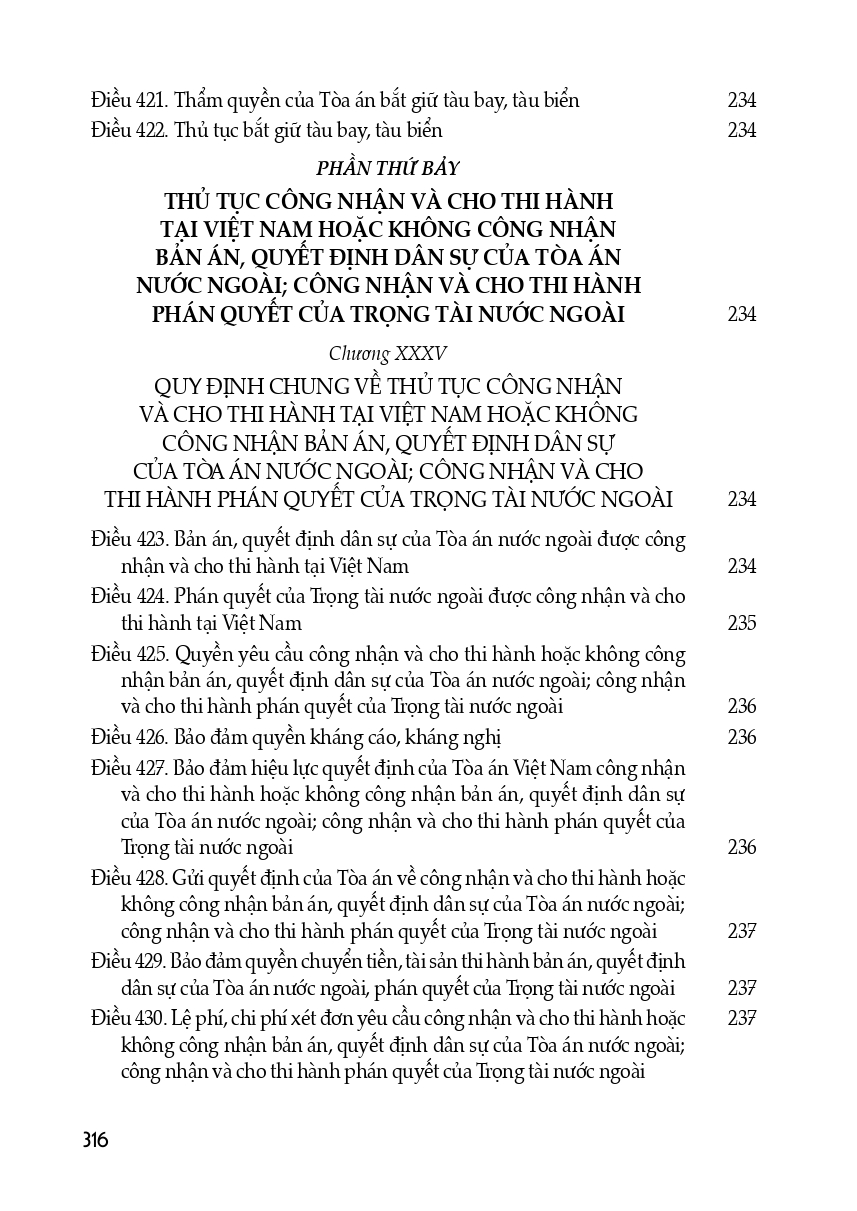 Điều 421. Thẩm quyền của Tòa án bắt giữ tàu bay, tàu biển 234
Điều 422. Thủ tục bắt giữ tàu bay, tàu biển 234

PHẦN THỨ BẢY

THỦ TỤC CÔNG NHẬN VÀ CHO THI HÀNH TẠI VIỆT NAM HOẶC KHÔNG CÔNG NHẬN BẢN ÁN, QUYẾT ĐỊNH DÂN SỰ CỦA TÒA ÁN NƯỚC NGOÀI; CÔNG NHẬN VÀ CHO THI HÀNH PHÁN QUYẾT CỦA TRỌNG TÀI NƯỚC NGOÀI 234

Chương XXXV

QUY ĐỊNH CHUNG VỀ THỦ TỤC CÔNG NHẬN VÀ CHO THI HÀNH TẠI VIỆT NAM HOẶC KHÔNG CÔNG NHẬN BẢN ÁN, QUYẾT ĐỊNH DÂN SỰ CỦA TÒA ÁN NƯỚC NGOÀI; CÔNG NHẬN VÀ CHO THI HÀNH PHÁN QUYẾT CỦA TRỌNG TÀI NƯỚC NGOÀI 234

Điều 423. Bản án, quyết định dân sự của Tòa án nước ngoài được công nhận và cho thi hành tại Việt Nam 234
Điều 424. Phán quyết của Trọng tài nước ngoài được công nhận và cho thi hành tại Việt Nam 235
Điều 425. Quyền yêu cầu công nhận và cho thi hành hoặc không công nhận bản án, quyết định dân sự của Tòa án nước ngoài; công nhận và cho thi hành phán quyết của Trọng tài nước ngoài 236
Điều 426. Bảo đảm quyền kháng cáo, kháng nghị 236
Điều 427. Bảo đảm hiệu lực quyết định của Tòa án Việt Nam công nhận và cho thi hành hoặc không công nhận bản án, quyết định dân sự của Tòa án nước ngoài; công nhận và cho thi hành phán quyết của Trọng tài nước ngoài 236
Điều 428. Gửi quyết định của Tòa án về công nhận và cho thi hành hoặc không công nhận bản án, quyết định dân sự của Tòa án nước ngoài; công nhận và cho thi hành phán quyết của Trọng tài nước ngoài 237
Điều 429. Bảo đảm quyền chuyển tiền, tài sản thi hành bản án, quyết định dân sự của Tòa án nước ngoài, phán quyết của Trọng tài nước ngoài 237
Điều 430. Lệ phí, chi phí xét đơn yêu cầu công nhận và cho thi hành hoặc không công nhận bản án, quyết định dân sự của Tòa án nước ngoài; công nhận và cho thi hành phán quyết của Trọng tài nước ngoài 237

316